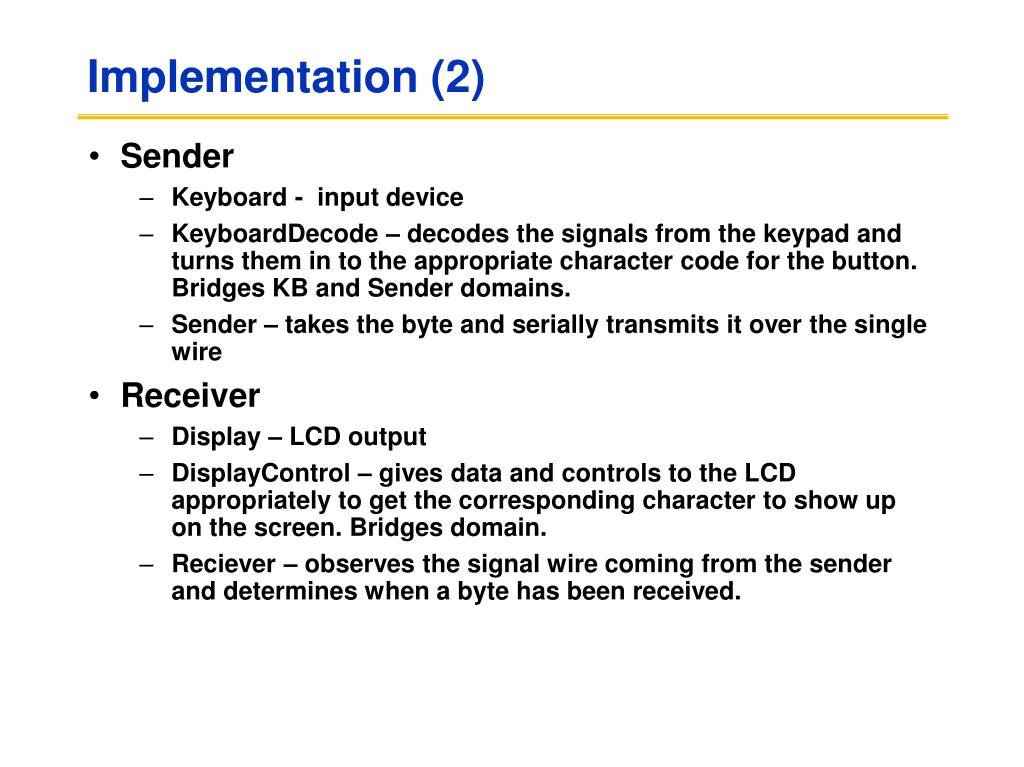 Implementation (2)

• Sender
– Keyboard - input device
– KeyboardDecode – decodes the signals from the keypad and turns them in to the appropriate character code for the button. Bridges KB and Sender domains.
– Sender – takes the byte and serially transmits it over the single wire

• Receiver
– Display – LCD output
– DisplayControl – gives data and controls to the LCD appropriately to get the corresponding character to show up on the screen. Bridges domain.
– Reciever – observes the signal wire coming from the sender and determines when a byte has been received.